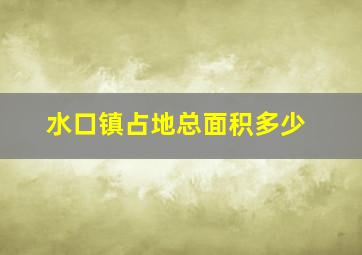 水口镇占地总面积多少